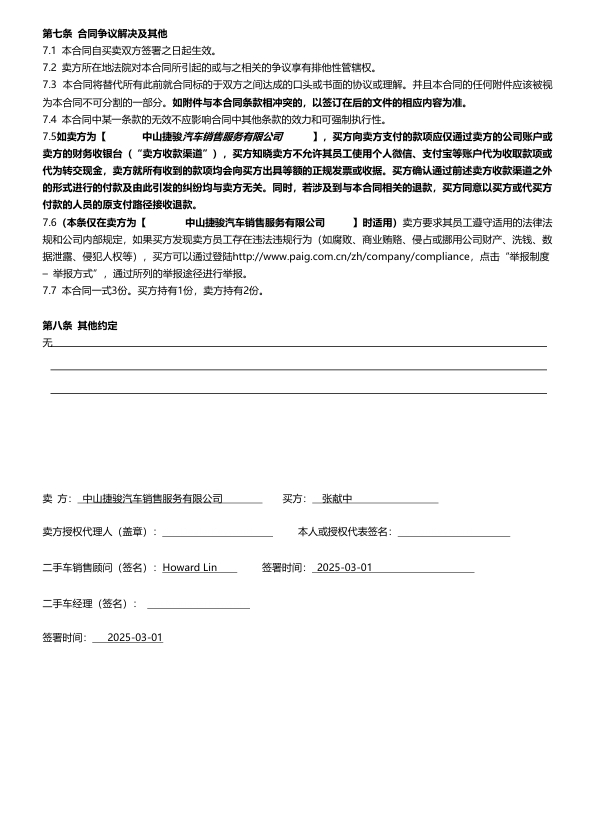 第七条 合同争议解决及其他

7.1 本合同自买卖双方签署之日起生效。

7.2 卖方所在地法院对本合同所引起的或与之相关的争议享有排他性管辖权。

7.3 本合同将替代所有此前就合同标的于双方之间达成的口头或书面的协议或理解。并且本合同的任何附件应该被视为本合同不可分割的一部分。如附件与本合同条款相冲突的，以签订在后的文件的相应内容为准。

7.4 本合同中某一条款的无效不应影响合同中其他条款的效力和可强制执行性。

7.5如卖方为【 中山捷骏汽车销售服务有限公司 】，买方向卖方支付的款项应仅通过卖方的公司账户或卖方的财务收银台（"卖方收款渠道"），买方知晓卖方不允许其员工使用个人微信、支付宝等账户代为收取款项或代为转交现金，卖方就所有收到的款项均会向买方出具等额的正规发票或收据。买方确认通过前述卖方收款渠道之外的形式进行的付款及由此引发的纠纷均与卖方无关。同时，若涉及到与本合同相关的退款，买方同意以买方或代买方付款的人员的原支付路径接收退款。

7.6（本条仅在卖方为【 中山捷骏汽车销售服务有限公司 】时适用）卖方要求其员工遵守适用的法律法规和公司内部规定，如果买方发现卖方员工存在违法违规行为（如腐败、商业贿赂、侵占或挪用公司财产、洗钱、数据泄露、侵犯人权等），买方可以通过登陆http://www.paig.com.cn/zh/company/compliance，点击"举报制度 – 举报方式"，通过所列的举报途径进行举报。

7.7 本合同一式3份。买方持有1份，卖方持有2份。

第八条 其他约定

无

卖 方： 中山捷骏汽车销售服务有限公司 买方： 张献中

卖方授权代理人（盖章）： 本人或授权代表签名：

二手车销售顾问（签名）：Howard Lin 签署时间： 2025-03-01

二手车经理（签名）：

签署时间： 2025-03-01